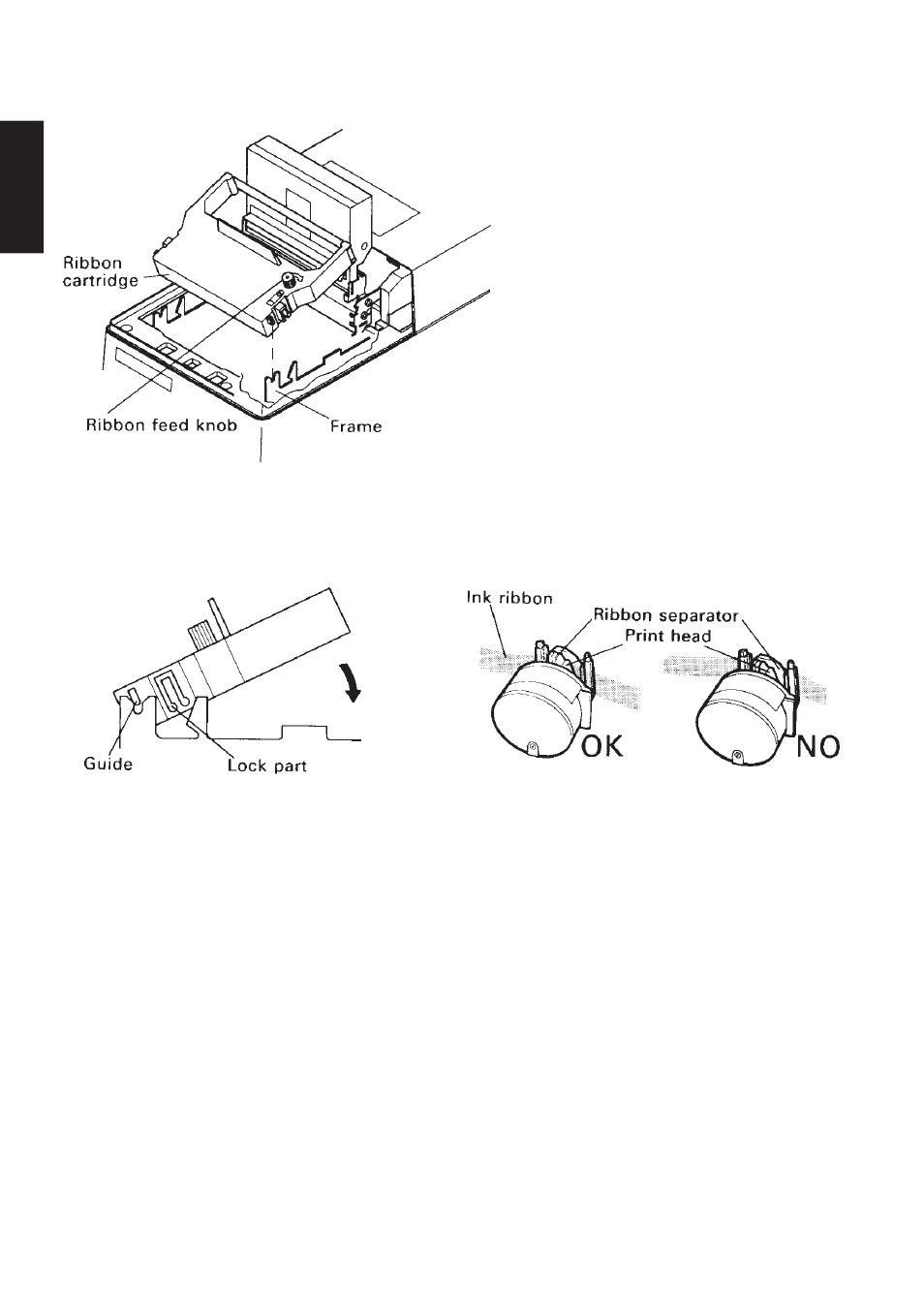 Ribbon cartridge

Ribbon feed knob

Frame

Guide

Lock part

Ink ribbon

Ribbon separator

Print head

OK

NO